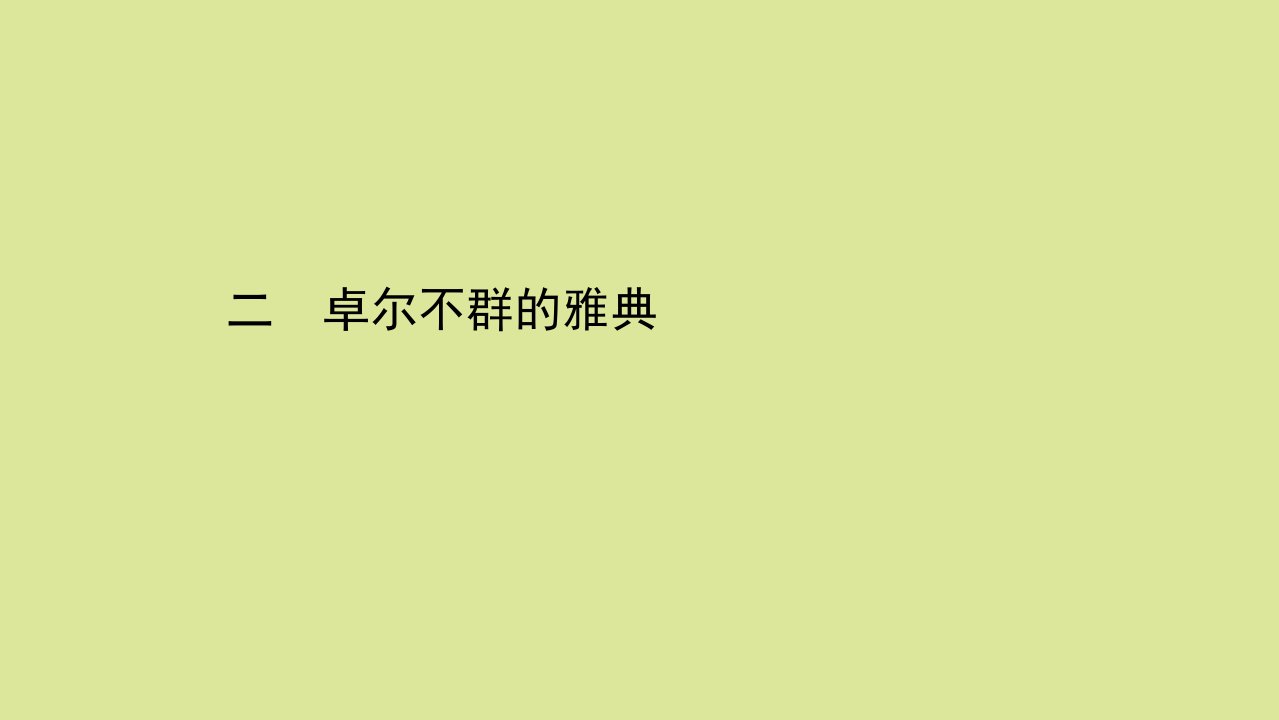 二　卓尔不群的雅典